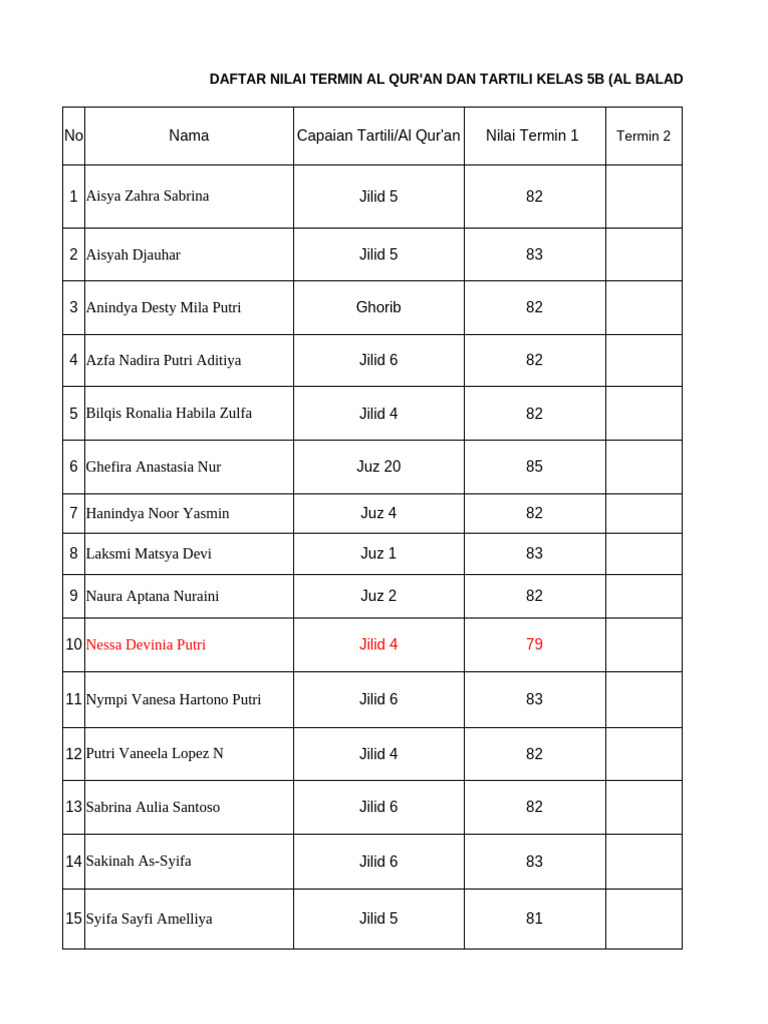 DAFTAR NILAI TERMIN AL QUR'AN DAN TARTILI KELAS 5B (AL BALAD

| No | Nama | Capaian Tartili/Al Qur'an | Nilai Termin 1 | Termin 2 |
|---|---|---|---|---|
| 1 | Aisya Zahra Sabrina | Jilid 5 | 82 | |
| 2 | Aisyah Djauhar | Jilid 5 | 83 | |
| 3 | Anindya Desty Mila Putri | Ghorib | 82 | |
| 4 | Azfa Nadira Putri Aditiya | Jilid 6 | 82 | |
| 5 | Bilqis Ronalia Habila Zulfa | Jilid 4 | 82 | |
| 6 | Ghefira Anastasia Nur | Juz 20 | 85 | |
| 7 | Hanindya Noor Yasmin | Juz 4 | 82 | |
| 8 | Laksmi Matsya Devi | Juz 1 | 83 | |
| 9 | Naura Aptana Nuraini | Juz 2 | 82 | |
| 10 | Nessa Devinia Putri | Jilid 4 | 79 | |
| 11 | Nympi Vanesa Hartono Putri | Jilid 6 | 83 | |
| 12 | Putri Vaneela Lopez N | Jilid 4 | 82 | |
| 13 | Sabrina Aulia Santoso | Jilid 6 | 82 | |
| 14 | Sakinah As-Syifa | Jilid 6 | 83 | |
| 15 | Syifa Sayfi Amelliya | Jilid 5 | 81 | |